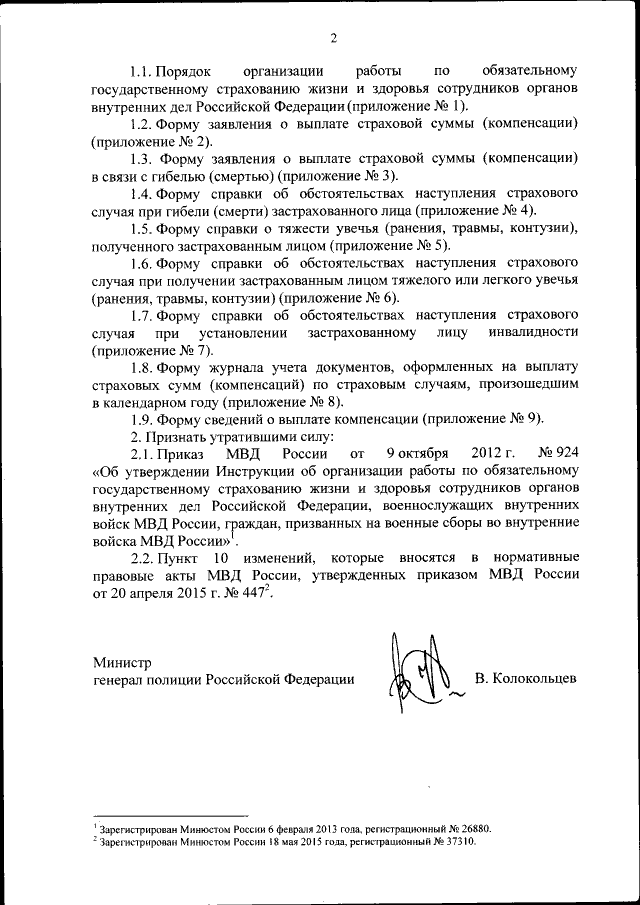 2

1.1. Порядок организации работы по обязательному государственному страхованию жизни и здоровья сотрудников органов внутренних дел Российской Федерации (приложение № 1).

1.2. Форму заявления о выплате страховой суммы (компенсации) (приложение № 2).

1.3. Форму заявления о выплате страховой суммы (компенсации) в связи с гибелью (смертью) (приложение № 3).

1.4. Форму справки об обстоятельствах наступления страхового случая при гибели (смерти) застрахованного лица (приложение № 4).

1.5. Форму справки о тяжести увечья (ранения, травмы, контузии), полученного застрахованным лицом (приложение № 5).

1.6. Форму справки об обстоятельствах наступления страхового случая при получении застрахованным лицом тяжелого или легкого увечья (ранения, травмы, контузии) (приложение № 6).

1.7. Форму справки об обстоятельствах наступления страхового случая при установлении застрахованному лицу инвалидности (приложение № 7).

1.8. Форму журнала учета документов, оформленных на выплату страховых сумм (компенсаций) по страховым случаям, произошедшим в календарном году (приложение № 8).

1.9. Форму сведений о выплате компенсации (приложение № 9).

2. Признать утратившими силу:

2.1. Приказ МВД России от 9 октября 2012 г. № 924 «Об утверждении Инструкции об организации работы по обязательному государственному страхованию жизни и здоровья сотрудников органов внутренних дел Российской Федерации, военнослужащих внутренних войск МВД России, граждан, призванных на военные сборы во внутренние войска МВД России»$^1$.

2.2. Пункт 10 изменений, которые вносятся в нормативные правовые акты МВД России, утвержденных приказом МВД России от 20 апреля 2015 г. № 447$^2$.

Министр
генерал полиции Российской Федерации В. Колокольцев

$^1$ Зарегистрирован Минюстом России 6 февраля 2013 года, регистрационный № 26880.
$^2$ Зарегистрирован Минюстом России 18 мая 2015 года, регистрационный № 37310.